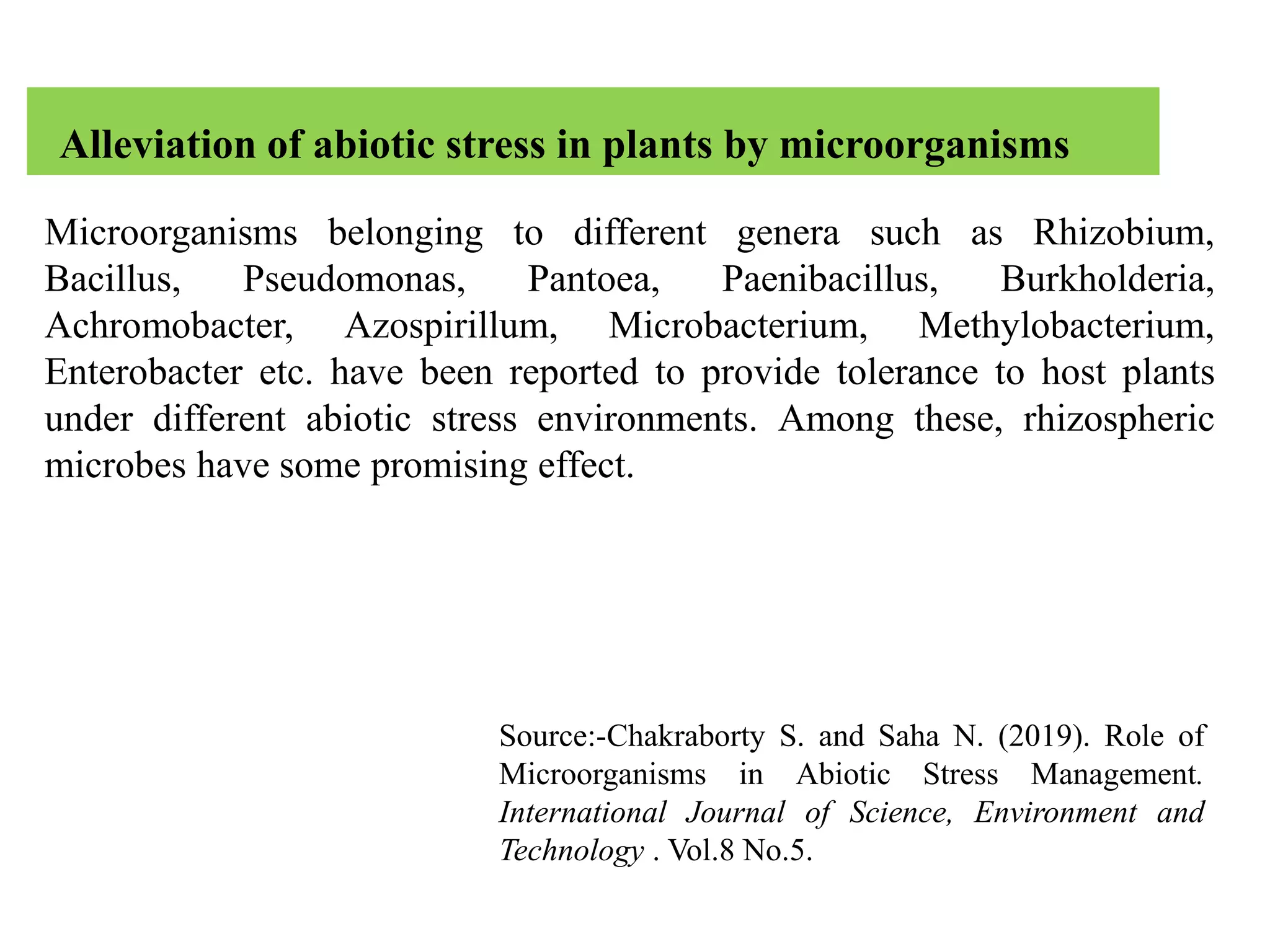 Alleviation of abiotic stress in plants by microorganisms

Microorganisms belonging to different genera such as Rhizobium, Bacillus, Pseudomonas, Pantoea, Paenibacillus, Burkholderia, Achromobacter, Azospirillum, Microbacterium, Methylobacterium, Enterobacter etc. have been reported to provide tolerance to host plants under different abiotic stress environments. Among these, rhizospheric microbes have some promising effect.

Source:-Chakraborty S. and Saha N. (2019). Role of Microorganisms in Abiotic Stress Management. International Journal of Science, Environment and Technology . Vol.8 No.5.